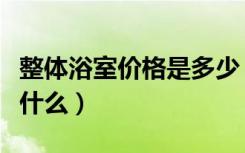 整体浴室价格是多少
什么）